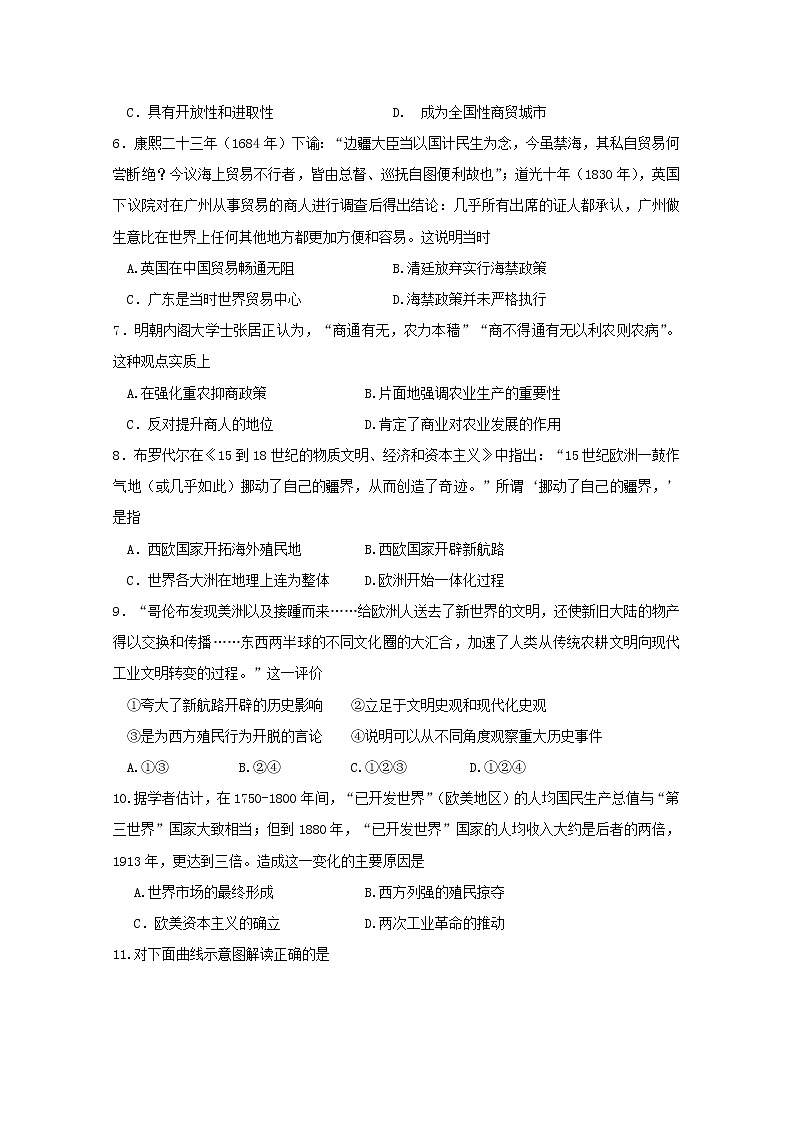 C．具有开放性和进取性　　　　　　D．成为全国性商贸城市

6．康熙二十三年（1684年）下谕：“边疆大臣当以国计民生为念，今虽禁海，其私自贸易何尝断绝？今议海上贸易不行者，皆由总督、巡抚自图便利故也”；道光十年（1830年），英国下议院对在广州从事贸易的商人进行调查后得出结论：几乎所有出席的证人都承认，广州做生意比在世界上任何其他地方都更加方便和容易。这说明当时

A.英国在中国贸易畅通无阻　　　　B.清廷放弃实行海禁政策

C．广东是当时世界贸易中心　　　　D.海禁政策并未严格执行

7．明朝内阁大学士张居正认为，“商通有无，农力本穑”“商不得通有无以利农则农病”。这种观点实质上

A.在强化重农抑商政策　　　　B.片面地强调农业生产的重要性

C．反对提升商人的地位　　　　D.肯定了商业对农业发展的作用

8．布罗代尔在《15到18世纪的物质文明、经济和资本主义》中指出：“15世纪欧洲一鼓作气地（或几乎如此）挪动了自己的疆界，从而创造了奇迹。”所谓‘挪动了自己的疆界，’是指

A．西欧国家开拓海外殖民地　　　　B.西欧国家开辟新航路

C．世界各大洲在地理上连为整体　　D.欧洲开始一体化过程

9．“哥伦布发现美洲以及接踵而来……给欧洲人送去了新世界的文明，还使新旧大陆的物产得以交换和传播……东西两半球的不同文化圈的大汇合，加速了人类从传统农耕文明向现代工业文明转变的过程。”这一评价

①夸大了新航路开辟的历史影响　　②立足于文明史观和现代化史观

③是为西方殖民行为开脱的言论　　④说明可以从不同角度观察重大历史事件

A.①③　　　B.②④　　　C.①②③　　　D.①②④

10.据学者估计，在1750-1800年间，“已开发世界”(欧美地区)的人均国民生产总值与“第三世界”国家大致相当；但到1880年，“已开发世界”国家的人均收入大约是后者的两倍，1913年，更达到三倍。造成这一变化的主要原因是

A.世界市场的最终形成　　　　B.西方列强的殖民掠夺

C．欧美资本主义的确立　　　　D.两次工业革命的推动

11.对下面曲线示意图解读正确的是